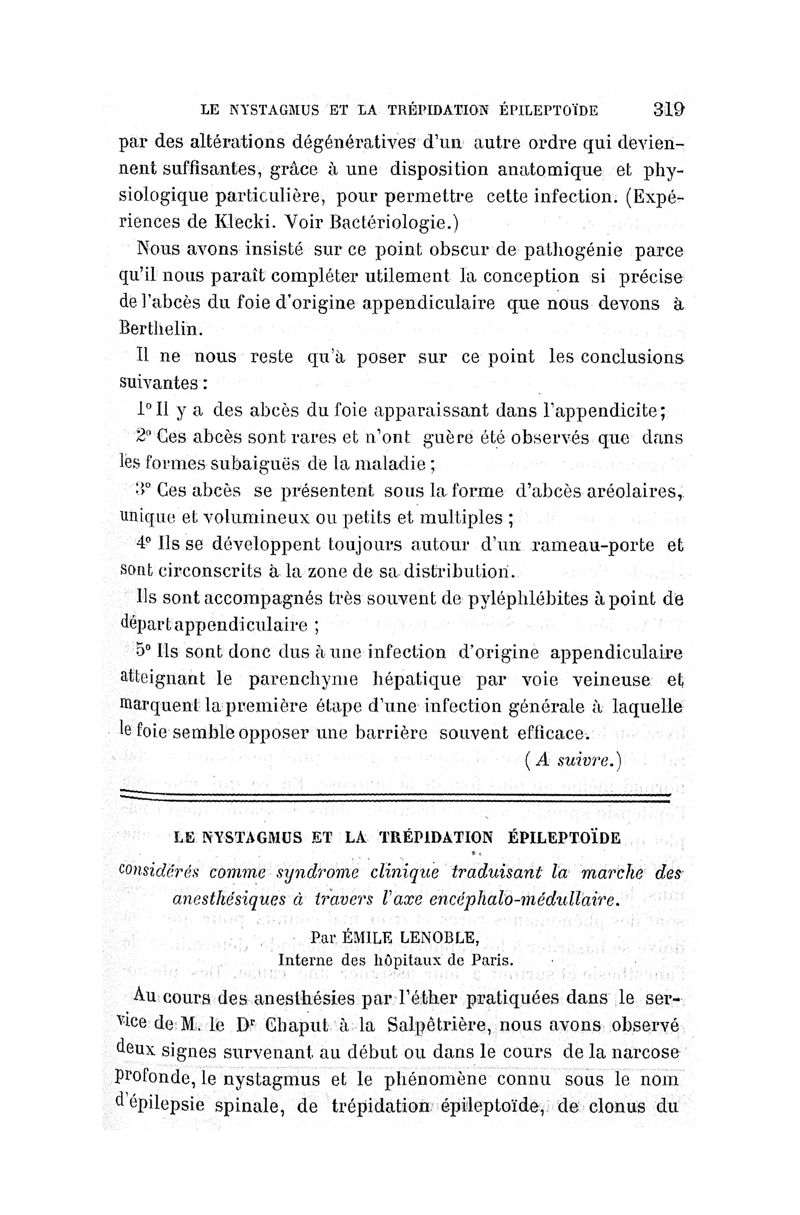 LE NYSTAGMUS ET LA TRÉPIDATION ÉPILEPTOÏDE 319

par des altérations dégénératives d'un autre ordre qui deviennent suffisantes, grâce à une disposition anatomique et physiologique particulière, pour permettre cette infection. (Expériences de Klecki. Voir Bactériologie.)

Nous avons insisté sur ce point obscur de pathogénie parce qu'il nous paraît compléter utilement la conception si précise de l'abcès du foie d'origine appendiculaire que nous devons à Berthelin.

Il ne nous reste qu'à poser sur ce point les conclusions suivantes :

1° Il y a des abcès du foie apparaissant dans l'appendicite;

2° Ces abcès sont rares et n'ont guère été observés que dans les formes subaiguës de la maladie ;

3° Ces abcès se présentent sous la forme d'abcès aréolaires, unique et volumineux ou petits et multiples ;

4° Ils se développent toujours autour d'un rameau-porte et sont circonscrits à la zone de sa distribution.

Ils sont accompagnés très souvent de pyléphlébites à point de départ appendiculaire ;

5° Ils sont donc dus à une infection d'origine appendiculaire atteignant le parenchyme hépatique par voie veineuse et marquent la première étape d'une infection générale à laquelle le foie semble opposer une barrière souvent efficace.

(A suivre.)

LE NYSTAGMUS ET LA TRÉPIDATION ÉPILEPTOÏDE

considérés comme syndrome clinique traduisant la marche des anesthésiques à travers l'axe encéphalo-médullaire.

Par ÉMILE LENOBLE,
Interne des hôpitaux de Paris.

Au cours des anesthésies par l'éther pratiquées dans le service de M. le Dr Chaput à la Salpêtrière, nous avons observé deux signes survenant au début ou dans le cours de la narcose profonde, le nystagmus et le phénomène connu sous le nom d'épilepsie spinale, de trépidation épileptoïde, de clonus du